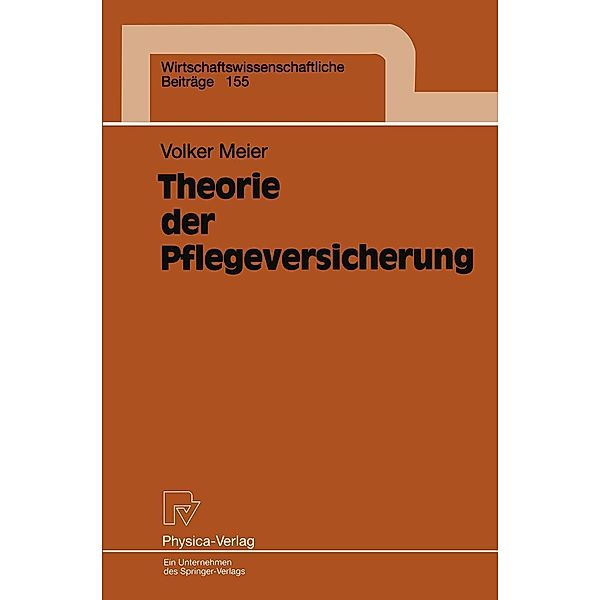 Wirtschaftswissenschaftliche
Beiträge 155

Volker Meier

Theorie
der
Pflegeversicherung

Physica-Verlag

Ein Unternehmen
des Springer-Verlags